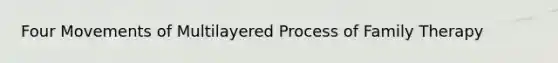 Four Movements of Multilayered Process of Family Therapy